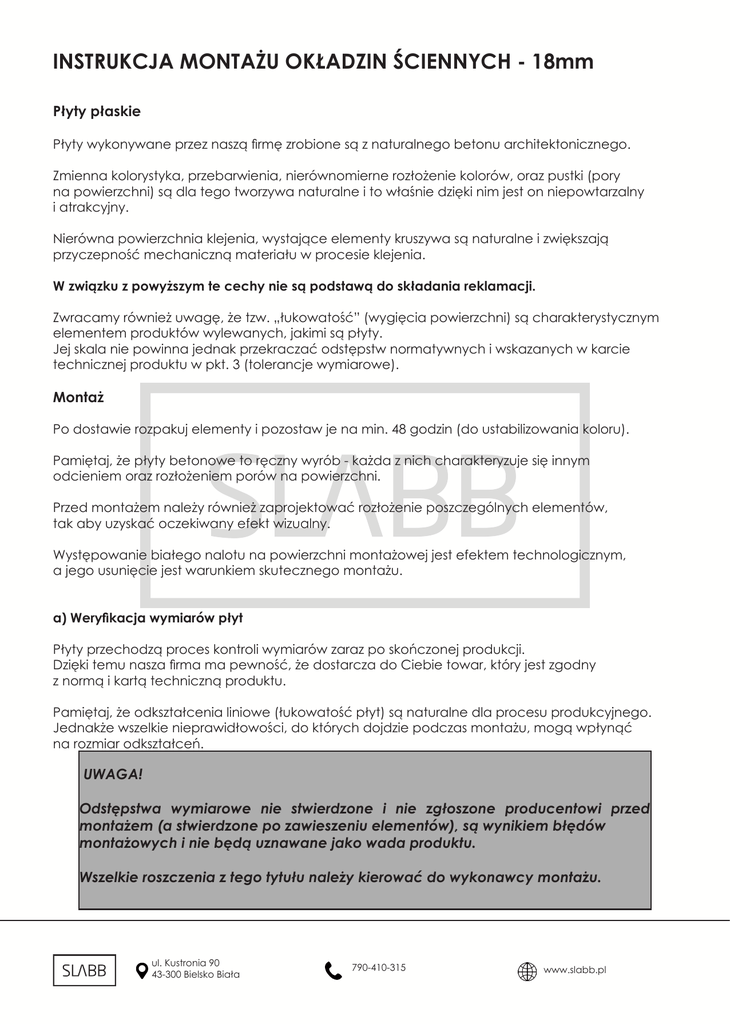 INSTRUKCJA MONTAŻU OKŁADZIN ŚCIENNYCH - 18mm

Płyty płaskie

Płyty wykonywane przez naszą firmę zrobione są z naturalnego betonu architektonicznego.

Zmienna kolorystyka, przebarwienia, nierównomierne rozłożenie kolorów, oraz pustki (pory na powierzchni) są dla tego tworzywa naturalne i to właśnie dzięki nim jest on niepowtarzalny i atrakcyjny.

Nierówna powierzchnia klejenia, wystające elementy kruszywa są naturalne i zwiększają przyczepność mechaniczną materiału w procesie klejenia.

W związku z powyższym te cechy nie są podstawą do składania reklamacji.

Zwracamy również uwagę, że tzw. „łukowatość" (wygięcia powierzchni) są charakterystycznym elementem produktów wylewanych, jakimi są płyty.
Jej skala nie powinna jednak przekraczać odstępstw normatywnych i wskazanych w karcie technicznej produktu w pkt. 3 (tolerancje wymiarowe).

Montaż

Po dostawie rozpakuj elementy i pozostaw je na min. 48 godzin (do ustabilizowania koloru).

Pamiętaj, że płyty betonowe to ręczny wyrób - każda z nich charakteryzuje się innym odcieniem oraz rozłożeniem porów na powierzchni.

Przed montażem należy również zaprojektować rozłożenie poszczególnych elementów, tak aby uzyskać oczekiwany efekt wizualny.

Występowanie białego nalotu na powierzchni montażowej jest efektem technologicznym, a jego usunięcie jest warunkiem skutecznego montażu.

SLABB

a) Weryfikacja wymiarów płyt

Płyty przechodzą proces kontroli wymiarów zaraz po skończonej produkcji.
Dzięki temu nasza firma ma pewność, że dostarcza do Ciebie towar, który jest zgodny z normą i kartą techniczną produktu.

Pamiętaj, że odkształcenia liniowe (łukowatość płyt) są naturalne dla procesu produkcyjnego. Jednakże wszelkie nieprawidłowości, do których dojdzie podczas montażu, mogą wpłynąć na rozmiar odkształceń.

UWAGA!

Odstępstwa wymiarowe nie stwierdzone i nie zgłoszone producentowi przed montażem (a stwierdzone po zawieszeniu elementów), są wynikiem błędów montażowych i nie będą uznawane jako wada produktu.

Wszelkie roszczenia z tego tytułu należy kierować do wykonawcy montażu.

SLABB
ul. Kustronia 90
43-300 Bielsko Biała
790-410-315
www.slabb.pl